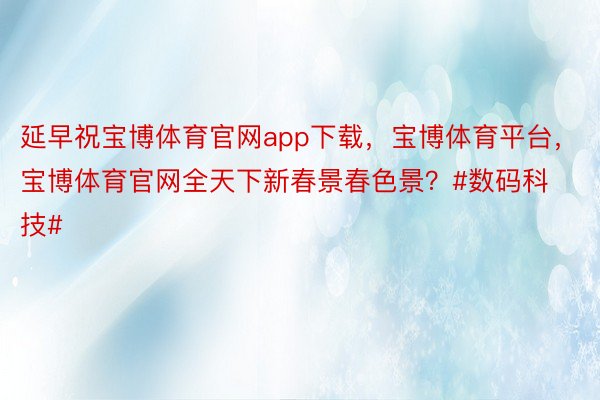 延早祝宝博体育官网app下载，宝博体育平台，宝博体育官网全天下新春景春色景？#数码科技#